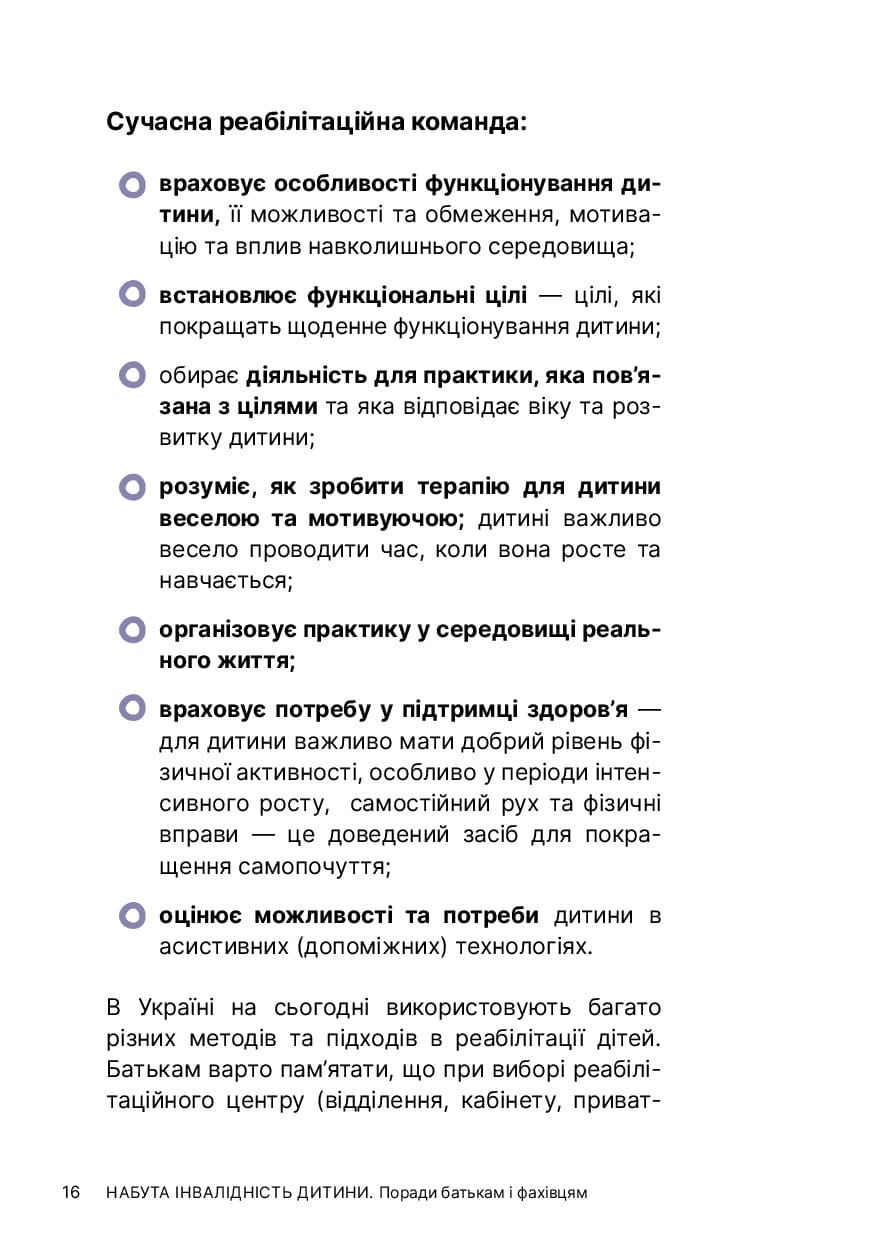 Сучасна реабілітаційна команда:

враховує особливості функціонування дитини, її можливості та обмеження, мотивацію та вплив навколишнього середовища;

встановлює функціональні цілі — цілі, які покращать щоденне функціонування дитини;

обирає діяльність для практики, яка пов'язана з цілями та яка відповідає віку та розвитку дитини;

розуміє, як зробити терапію для дитини веселою та мотивуючою; дитині важливо весело проводити час, коли вона росте та навчається;

організовує практику у середовищі реального життя;

враховує потребу у підтримці здоров'я — для дитини важливо мати добрий рівень фізичної активності, особливо у періоди інтенсивного росту, самостійний рух та фізичні вправи — це доведений засіб для покращення самопочуття;

оцінює можливості та потреби дитини в асистивних (допоміжних) технологіях.

В Україні на сьогодні використовують багато різних методів та підходів в реабілітації дітей. Батькам варто пам'ятати, що при виборі реабілітаційного центру (відділення, кабінету, приват-

16 НАБУТА ІНВАЛІДНІСТЬ ДИТИНИ. Поради батькам і фахівцям